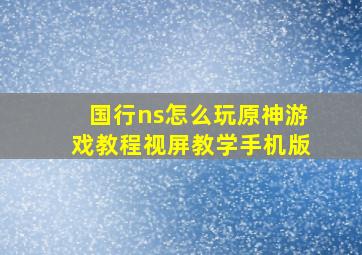 国行ns怎么玩原神游戏教程视屏教学手机版